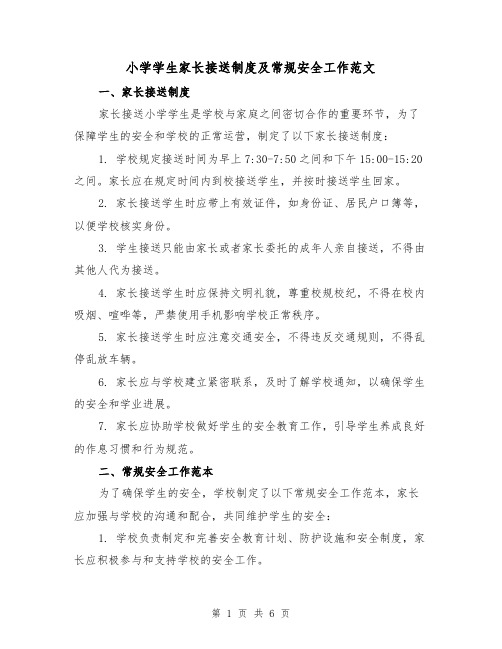 小学学生家长接送制度及常规安全工作范文

一、家长接送制度

家长接送小学学生是学校与家庭之间密切合作的重要环节，为了保障学生的安全和学校的正常运营，制定了以下家长接送制度：

1. 学校规定接送时间为早上 7:30-7:50 之间和下午 15:00-15:20 之间。家长应在规定时间内到校接送学生，并按时接送学生回家。

2. 家长接送学生时应带上有效证件，如身份证、居民户口簿等，以便学校核实身份。

3. 学生接送只能由家长或者家长委托的成年人亲自接送，不得由其他人代为接送。

4. 家长接送学生时应保持文明礼貌，尊重校规校纪，不得在校内吸烟、喧哗等，严禁使用手机影响学校正常秩序。

5. 家长接送学生时应注意交通安全，不得违反交通规则，不得乱停乱放车辆。

6. 家长应与学校建立紧密联系，及时了解学校通知，以确保学生的安全和学业进展。

7. 家长应协助学校做好学生的安全教育工作，引导学生养成良好的作息习惯和行为规范。

二、常规安全工作范本

为了确保学生的安全，学校制定了以下常规安全工作范本，家长应加强与学校的沟通和配合，共同维护学生的安全：

1. 学校负责制定和完善安全教育计划、防护设施和安全制度，家长应积极参与和支持学校的安全工作。

第 1 页 共 6 页